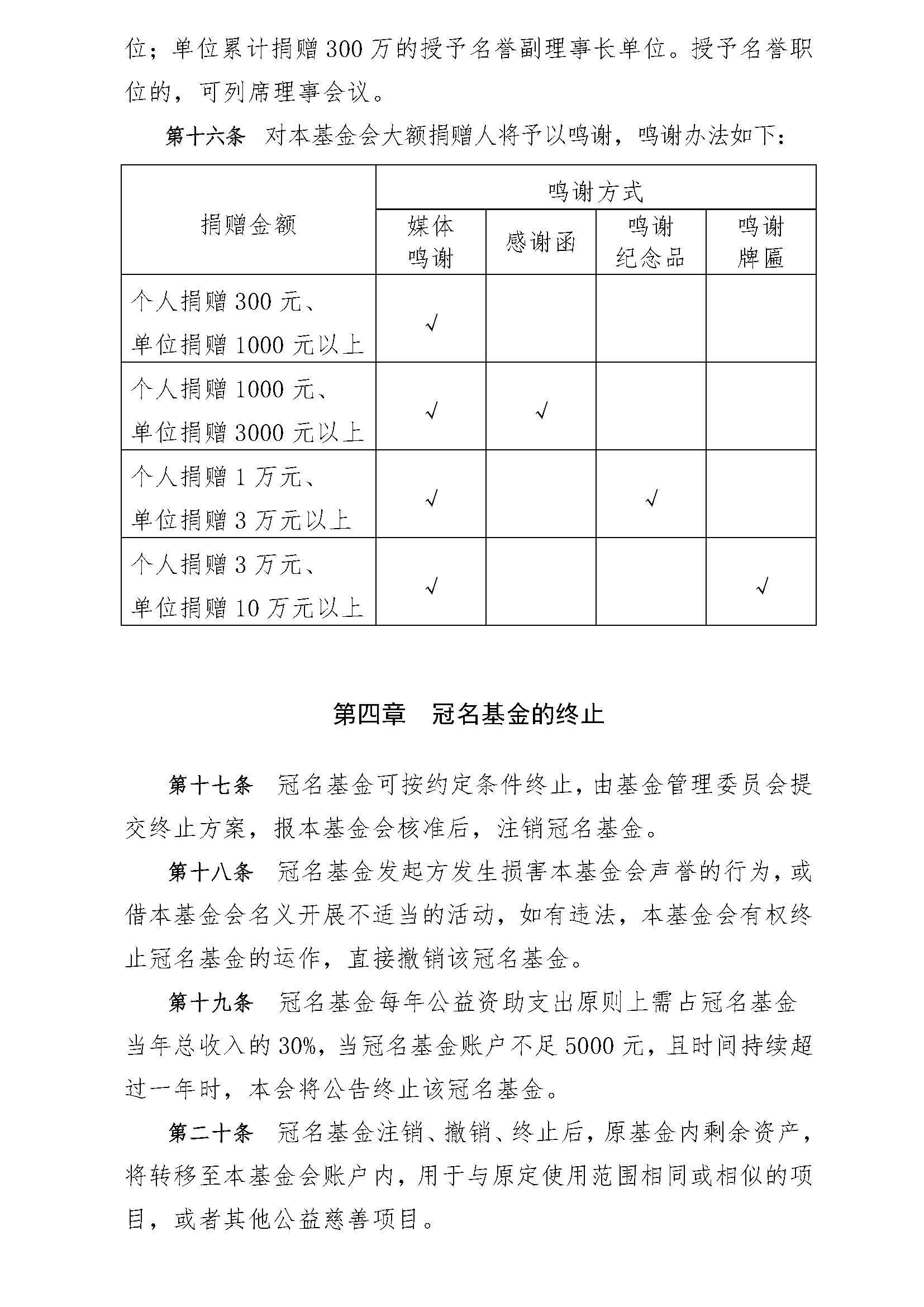 位；单位累计捐赠 300 万的授予名誉副理事长单位。授予名誉职位的，可列席理事会议。

第十六条 对本基金会大额捐赠人将予以鸣谢，鸣谢办法如下：

| 捐赠金额 | 鸣谢方式 | | | |
|---|---|---|---|---|
| | 媒体鸣谢 | 感谢函 | 鸣谢纪念品 | 鸣谢牌匾 |
| 个人捐赠 300 元、单位捐赠 1000 元以上 | √ | | | |
| 个人捐赠 1000 元、单位捐赠 3000 元以上 | √ | √ | | |
| 个人捐赠 1 万元、单位捐赠 3 万元以上 | √ | | √ | |
| 个人捐赠 3 万元、单位捐赠 10 万元以上 | √ | | | √ |

第四章 冠名基金的终止

第十七条 冠名基金可按约定条件终止，由基金管理委员会提交终止方案，报本基金会核准后，注销冠名基金。

第十八条 冠名基金发起方发生损害本基金会声誉的行为，或借本基金会名义开展不适当的活动，如有违法，本基金会有权终止冠名基金的运作，直接撤销该冠名基金。

第十九条 冠名基金每年公益资助支出原则上需占冠名基金当年总收入的 30%，当冠名基金账户不足 5000 元，且时间持续超过一年时，本会将公告终止该冠名基金。

第二十条 冠名基金注销、撤销、终止后，原基金内剩余资产，将转移至本基金会账户内，用于与原定使用范围相同或相似的项目，或者其他公益慈善项目。